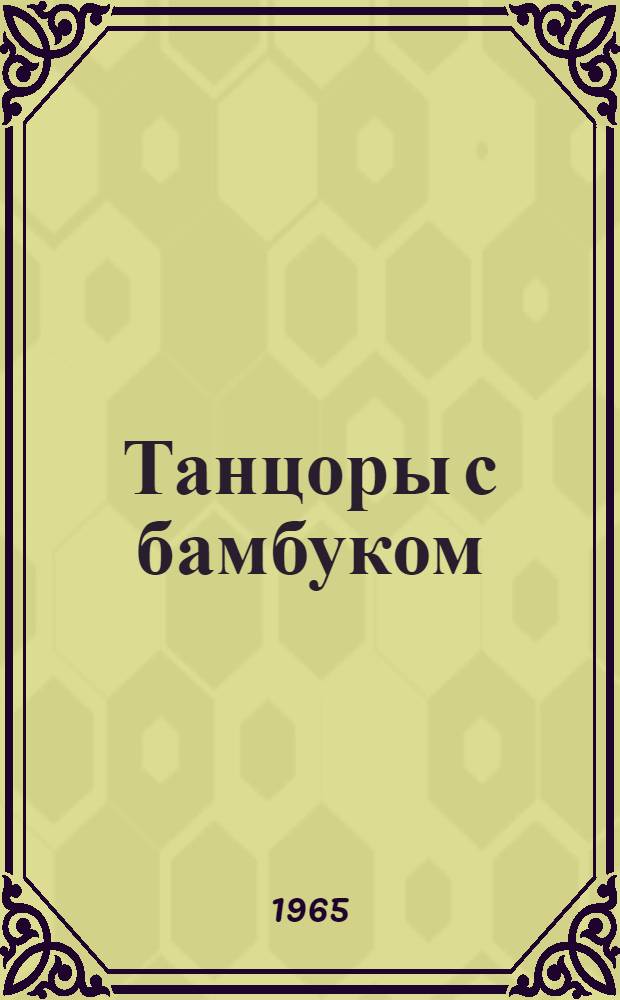 Танцоры с бамбуком

1965